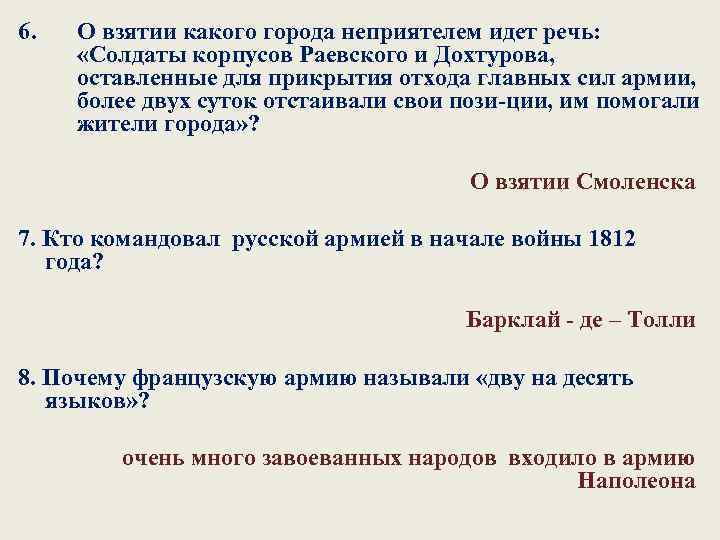 6. О взятии какого города неприятелем идет речь: «Солдаты корпусов Раевского и Дохтурова, оставленные для прикрытия отхода главных сил армии, более двух суток отстаивали свои пози-ции, им помогали жители города»?

О взятии Смоленска

7. Кто командовал русской армией в начале войны 1812 года?

Барклай - де – Толли

8. Почему французскую армию называли «дву на десять языков»?

очень много завоеванных народов входило в армию Наполеона